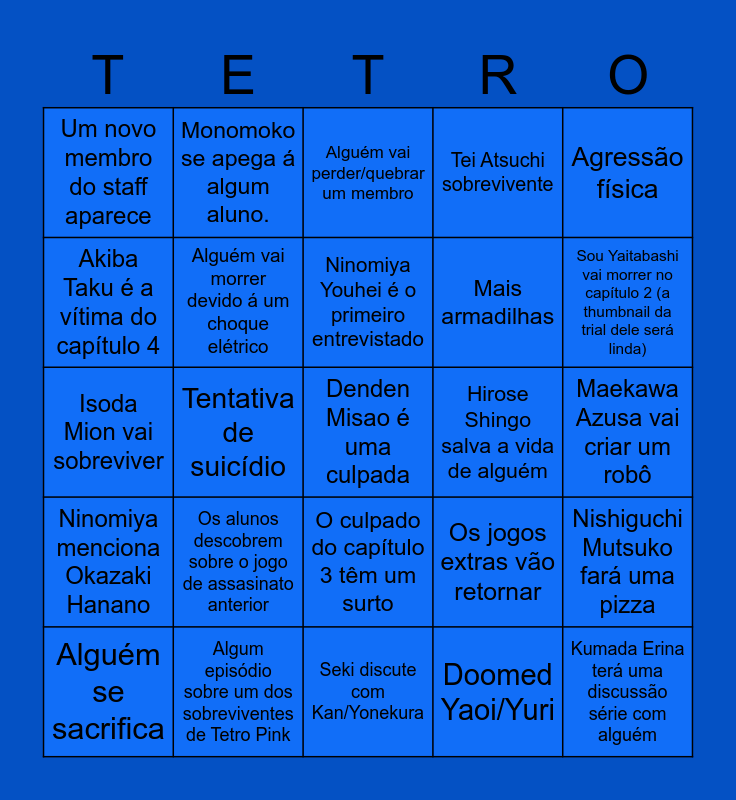 | T | E | T | R | O |
|---|---|---|---|---|
| Um novo membro do staff aparece | Monomoko se apega á algum aluno. | Alguém vai perder/quebrar um membro | Tei Atsuchi sobrevivente | Agressão física |
| Akiba Taku é a vítima do capítulo 4 | Alguém vai morrer devido á um choque elétrico | Ninomiya Youhei é o primeiro entrevistado | Mais armadilhas | Sou Yaitabashi vai morrer no capítulo 2 (a thumbnail da trial dele será linda) |
| Isoda Mion vai sobreviver | Tentativa de suicídio | Denden Misao é uma culpada | Hirose Shingo salva a vida de alguém | Maekawa Azusa vai criar um robô |
| Ninomiya menciona Okazaki Hanano | Os alunos descobrem sobre o jogo de assasinato anterior | O culpado do capítulo 3 têm um surto | Os jogos extras vão retornar | Nishiguchi Mutsuko fará uma pizza |
| Alguém se sacrifica | Algum episódio sobre um dos sobreviventes de Tetro Pink | Seki discute com Kan/Yonekura | Doomed Yaoi/Yuri | Kumada Erina terá uma discussão série com alguém |